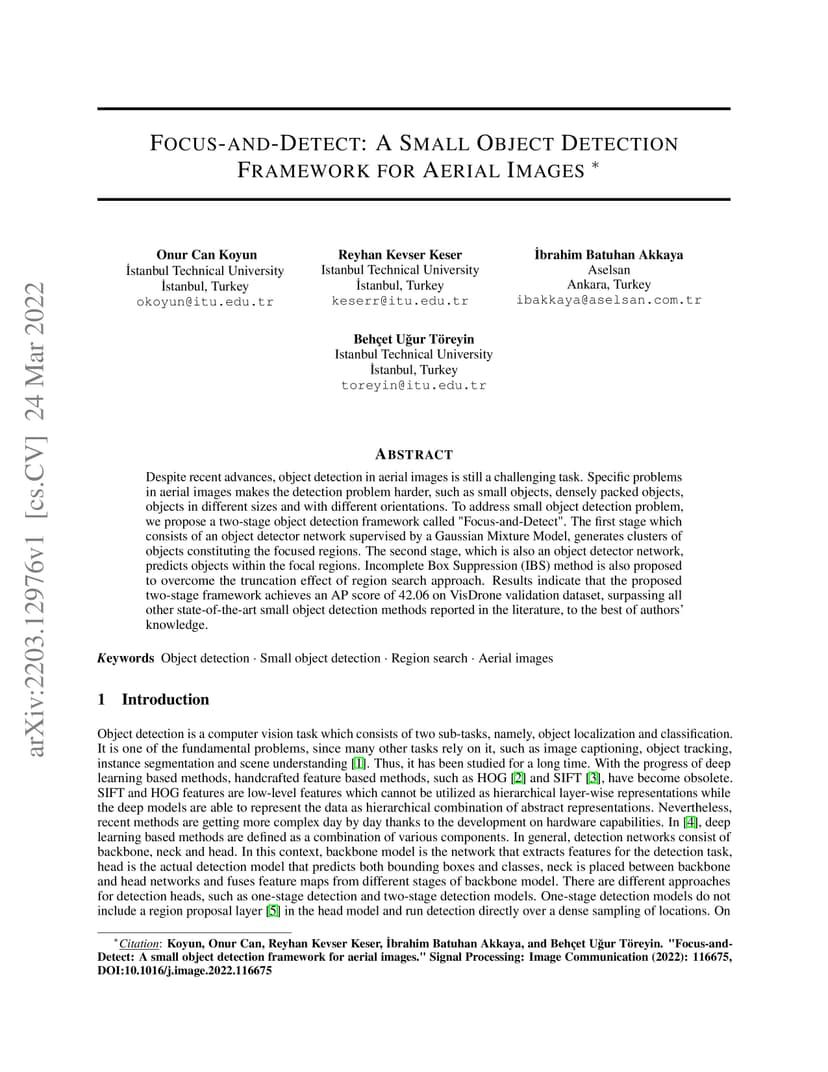 arXiv:2203.12976v1 [cs.CV] 24 Mar 2022

FOCUS-AND-DETECT: A SMALL OBJECT DETECTION FRAMEWORK FOR AERIAL IMAGES *

Onur Can Koyun
İstanbul Technical University
İstanbul, Turkey
okoyun@itu.edu.tr

Reyhan Kevser Keser
Istanbul Technical University
İstanbul, Turkey
keserr@itu.edu.tr

İbrahim Batuhan Akkaya
Aselsan
Ankara, Turkey
ibakkaya@aselsan.com.tr

Behçet Uğur Töreyin
Istanbul Technical University
İstanbul, Turkey
toreyin@itu.edu.tr

ABSTRACT

Despite recent advances, object detection in aerial images is still a challenging task. Specific problems in aerial images makes the detection problem harder, such as small objects, densely packed objects, objects in different sizes and with different orientations. To address small object detection problem, we propose a two-stage object detection framework called "Focus-and-Detect". The first stage which consists of an object detector network supervised by a Gaussian Mixture Model, generates clusters of objects constituting the focused regions. The second stage, which is also an object detector network, predicts objects within the focal regions. Incomplete Box Suppression (IBS) method is also proposed to overcome the truncation effect of region search approach. Results indicate that the proposed two-stage framework achieves an AP score of 42.06 on VisDrone validation dataset, surpassing all other state-of-the-art small object detection methods reported in the literature, to the best of authors' knowledge.

Keywords Object detection · Small object detection · Region search · Aerial images

1 Introduction

Object detection is a computer vision task which consists of two sub-tasks, namely, object localization and classification. It is one of the fundamental problems, since many other tasks rely on it, such as image captioning, object tracking, instance segmentation and scene understanding [1]. Thus, it has been studied for a long time. With the progress of deep learning based methods, handcrafted feature based methods, such as HOG [2] and SIFT [3], have become obsolete. SIFT and HOG features are low-level features which cannot be utilized as hierarchical layer-wise representations while the deep models are able to represent the data as hierarchical combination of abstract representations. Nevertheless, recent methods are getting more complex day by day thanks to the development on hardware capabilities. In [4], deep learning based methods are defined as a combination of various components. In general, detection networks consist of backbone, neck and head. In this context, backbone model is the network that extracts features for the detection task, head is the actual detection model that predicts both bounding boxes and classes, neck is placed between backbone and head networks and fuses feature maps from different stages of backbone model. There are different approaches for detection heads, such as one-stage detection and two-stage detection models. One-stage detection models do not include a region proposal layer [5] in the head model and run detection directly over a dense sampling of locations. On

*Citation: Koyun, Onur Can, Reyhan Kevser Keser, İbrahim Batuhan Akkaya, and Behçet Uğur Töreyin. "Focus-and-Detect: A small object detection framework for aerial images." Signal Processing: Image Communication (2022): 116675, DOI:10.1016/j.image.2022.116675